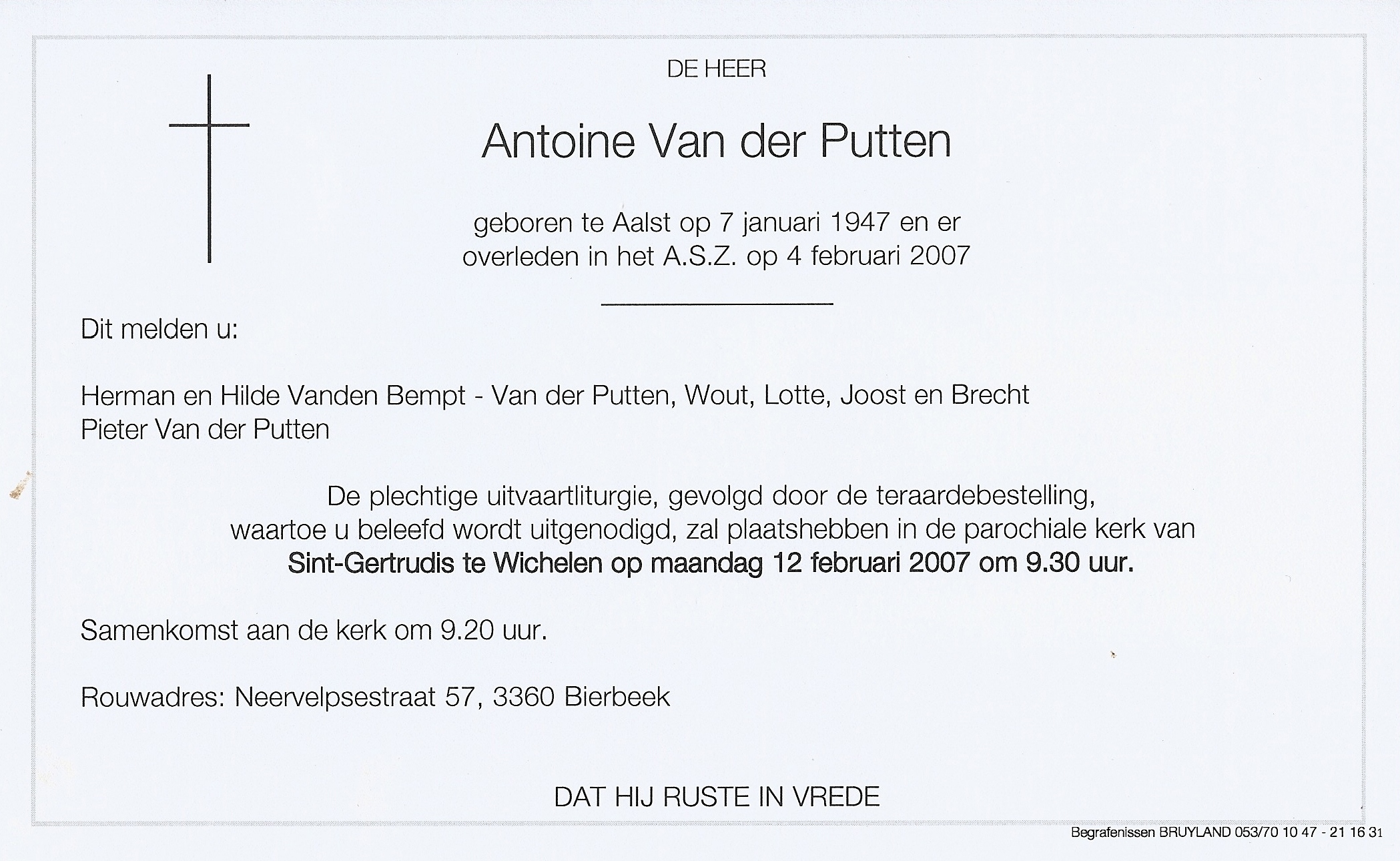 DE HEER

Antoine Van der Putten

geboren te Aalst op 7 januari 1947 en er
overleden in het A.S.Z. op 4 februari 2007

Dit melden u:

Herman en Hilde Vanden Bempt - Van der Putten, Wout, Lotte, Joost en Brecht
Pieter Van der Putten

De plechtige uitvaartliturgie, gevolgd door de teraardebestelling, waartoe u beleefd wordt uitgenodigd, zal plaatshebben in de parochiale kerk van Sint-Gertrudis te Wichelen op maandag 12 februari 2007 om 9.30 uur.

Samenkomst aan de kerk om 9.20 uur.

Rouwadres: Neervelpsestraat 57, 3360 Bierbeek

DAT HIJ RUSTE IN VREDE

Begrafenissen BRUYLAND 053/70 10 47 - 21 16 31